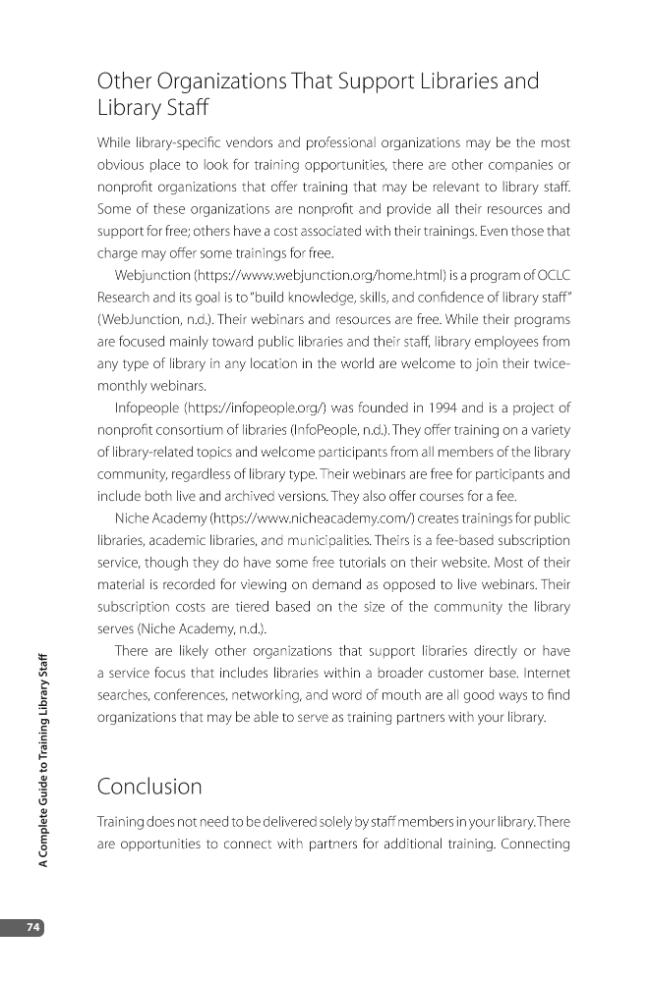 Other Organizations That Support Libraries and Library Staff

While library-specific vendors and professional organizations may be the most obvious place to look for training opportunities, there are other companies or nonprofit organizations that offer training that may be relevant to library staff. Some of these organizations are nonprofit and provide all their resources and support for free; others have a cost associated with their trainings. Even those that charge may offer some trainings for free.

Webjunction (https://www.webjunction.org/home.html) is a program of OCLC Research and its goal is to "build knowledge, skills, and confidence of library staff" (WebJunction, n.d.). Their webinars and resources are free. While their programs are focused mainly toward public libraries and their staff, library employees from any type of library in any location in the world are welcome to join their twice-monthly webinars.

Infopeople (https://infopeople.org/) was founded in 1994 and is a project of nonprofit consortium of libraries (InfoPeople, n.d.). They offer training on a variety of library-related topics and welcome participants from all members of the library community, regardless of library type. Their webinars are free for participants and include both live and archived versions. They also offer courses for a fee.

Niche Academy (https://www.nicheacademy.com/) creates trainings for public libraries, academic libraries, and municipalities. Theirs is a fee-based subscription service, though they do have some free tutorials on their website. Most of their material is recorded for viewing on demand as opposed to live webinars. Their subscription costs are tiered based on the size of the community the library serves (Niche Academy, n.d.).

There are likely other organizations that support libraries directly or have a service focus that includes libraries within a broader customer base. Internet searches, conferences, networking, and word of mouth are all good ways to find organizations that may be able to serve as training partners with your library.

Conclusion

Training does not need to be delivered solely by staff members in your library. There are opportunities to connect with partners for additional training. Connecting

A Complete Guide to Training Library Staff

74